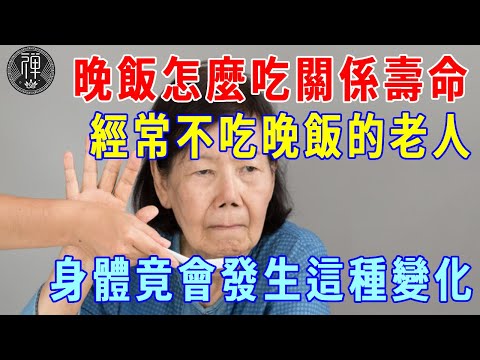 禪

晚飯怎麼吃關係壽命
經常不吃晚飯的老人
身體竟會發生這種變化